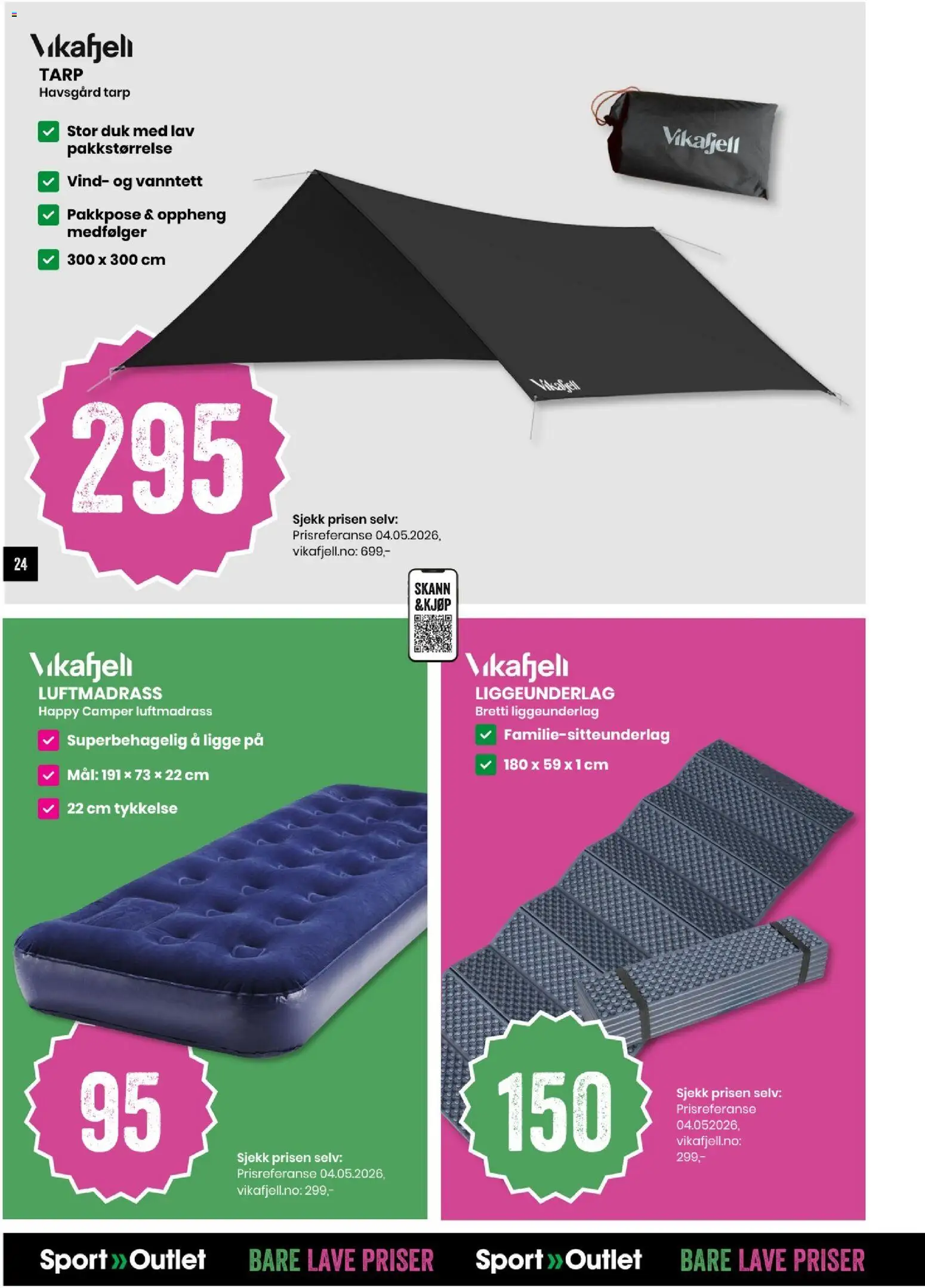 Vikafjell
TARP
Havsgård tarp

Stor duk med lav pakkstørrelse

Vind- og vanntett

Pakkpose & oppheng medfølger

300 x 300 cm

Vikafjell

Vikafjell

295

Sjekk prisen selv:
Prisreferanse 04.05.2026, vikafjell.no: 699,-

24

SKANN &KJØP

Vikafjell
LUFTMADRASS
Happy Camper luftmadrass

Superbehagelig å ligge på

Mål: 191 × 73 × 22 cm

22 cm tykkelse

95

Sjekk prisen selv:
Prisreferanse 04.05.2026, vikafjell.no: 299,-

Vikafjell
LIGGEUNDERLAG
Bretti liggeunderlag

Familie-sitteunderlag

180 x 59 x 1 cm

150

Sjekk prisen selv:
Prisreferanse 04.052026, vikafjell.no: 299,-

Sport»Outlet BARE LAVE PRISER Sport»Outlet BARE LAVE PRISER